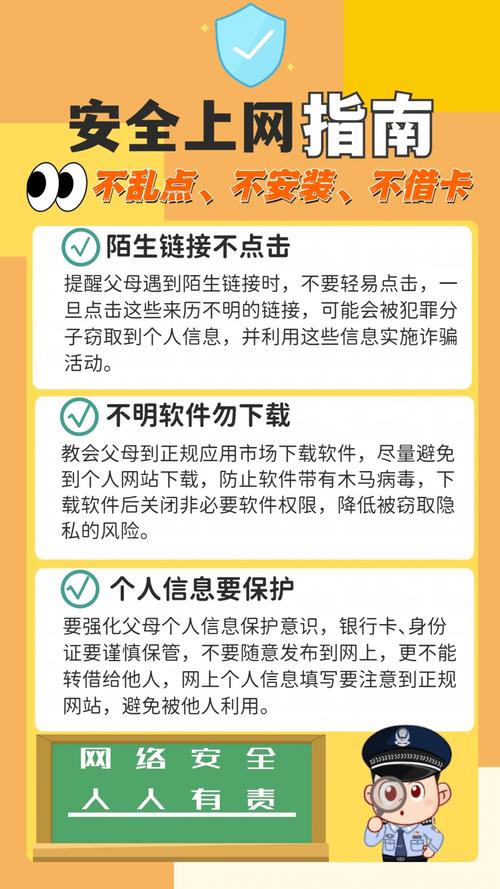 安全上网指南

不乱点、不安装、不借卡

陌生链接不点击

提醒父母遇到陌生链接时，不要轻易点击，一旦点击这些来历不明的链接，可能会被犯罪分子窃取到个人信息，并利用这些信息实施诈骗活动。

不明软件勿下载

教会父母到正规应用市场下载软件，尽量避免到个人网站下载，防止软件带有木马病毒，下载软件后关闭非必要软件权限，降低被窃取隐私的风险。

个人信息要保护

要强化父母个人信息保护意识，银行卡、身份证要谨慎保管，不要随意发布到网上，更不能转借给他人，网上个人信息填写要注意到正规网站，避免被他人利用。

网络安全
人人有责